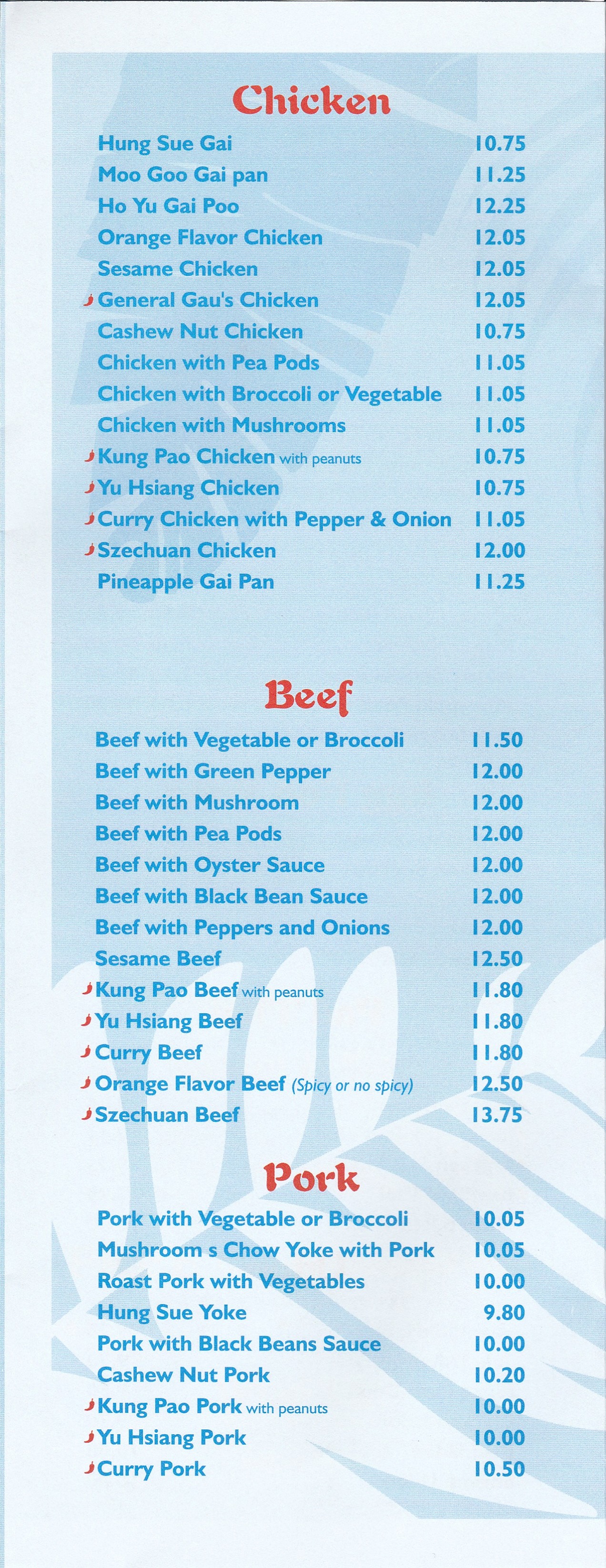 Chicken

Hung Sue Gai 10.75
Moo Goo Gai pan 11.25
Ho Yu Gai Poo 12.25
Orange Flavor Chicken 12.05
Sesame Chicken 12.05
General Gau's Chicken 12.05
Cashew Nut Chicken 10.75
Chicken with Pea Pods 11.05
Chicken with Broccoli or Vegetable 11.05
Chicken with Mushrooms 11.05
Kung Pao Chicken with peanuts 10.75
Yu Hsiang Chicken 10.75
Curry Chicken with Pepper & Onion 11.05
Szechuan Chicken 12.00
Pineapple Gai Pan 11.25

Beef

Beef with Vegetable or Broccoli 11.50
Beef with Green Pepper 12.00
Beef with Mushroom 12.00
Beef with Pea Pods 12.00
Beef with Oyster Sauce 12.00
Beef with Black Bean Sauce 12.00
Beef with Peppers and Onions 12.00
Sesame Beef 12.50
Kung Pao Beef with peanuts 11.80
Yu Hsiang Beef 11.80
Curry Beef 11.80
Orange Flavor Beef (Spicy or no spicy) 12.50
Szechuan Beef 13.75

Pork

Pork with Vegetable or Broccoli 10.05
Mushroom s Chow Yoke with Pork 10.05
Roast Pork with Vegetables 10.00
Hung Sue Yoke 9.80
Pork with Black Beans Sauce 10.00
Cashew Nut Pork 10.20
Kung Pao Pork with peanuts 10.00
Yu Hsiang Pork 10.00
Curry Pork 10.50